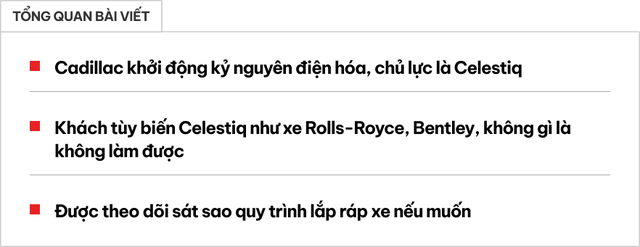 TỔNG QUAN BÀI VIẾT

Cadillac khởi động kỷ nguyên điện hóa, chủ lực là Celestiq

Khách tùy biến Celestiq như xe Rolls-Royce, Bentley, không gì là không làm được

Được theo dõi sát sao quy trình lắp ráp xe nếu muốn